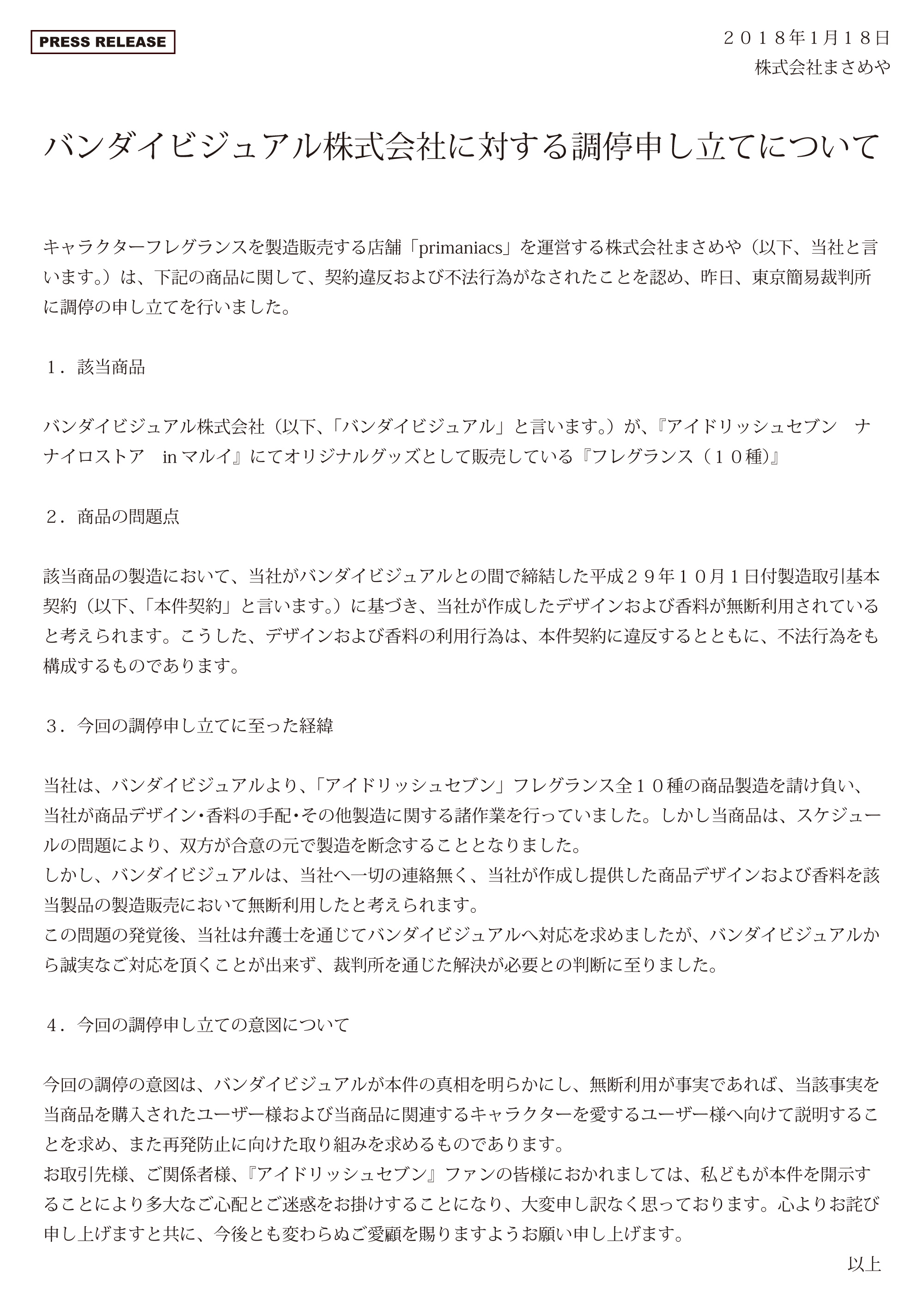 PRESS RELEASE

２０１８年1月１８日
株式会社まさめや

バンダイビジュアル株式会社に対する調停申し立てについて

キャラクターフレグランスを製造販売する店舗「primaniacs」を運営する株式会社まさめや（以下、当社と言います。）は、下記の商品に関して、契約違反および不法行為がなされたことを認め、昨日、東京簡易裁判所に調停の申し立てを行いました。

１．該当商品

バンダイビジュアル株式会社（以下、「バンダイビジュアル」と言います。）が、『アイドリッシュセブン　ナナイロストア　in マルイ』にてオリジナルグッズとして販売している『フレグランス（１０種）』

２．商品の問題点

該当商品の製造において、当社がバンダイビジュアルとの間で締結した平成２９年１０月１日付製造取引基本契約（以下、「本件契約」と言います。）に基づき、当社が作成したデザインおよび香料が無断利用されていると考えられます。こうした、デザインおよび香料の利用行為は、本件契約に違反するとともに、不法行為をも構成するものであります。

３．今回の調停申し立てに至った経緯

当社は、バンダイビジュアルより、「アイドリッシュセブン」フレグランス全１０種の商品製造を請け負い、当社が商品デザイン・香料の手配・その他製造に関する諸作業を行っていました。しかし当商品は、スケジュールの問題により、双方が合意の元で製造を断念することとなりました。
しかし、バンダイビジュアルは、当社へ一切の連絡無く、当社が作成し提供した商品デザインおよび香料を該当製品の製造販売において無断利用したと考えられます。
この問題の発覚後、当社は弁護士を通じてバンダイビジュアルへ対応を求めましたが、バンダイビジュアルから誠実なご対応を頂くことが出来ず、裁判所を通じた解決が必要との判断に至りました。

４．今回の調停申し立ての意図について

今回の調停の意図は、バンダイビジュアルが本件の真相を明らかにし、無断利用が事実であれば、当該事実を当商品を購入されたユーザー様および当商品に関連するキャラクターを愛するユーザー様へ向けて説明することを求め、また再発防止に向けた取り組みを求めるものであります。
お取引先様、ご関係者様、『アイドリッシュセブン』ファンの皆様におかれましては、私どもが本件を開示することにより多大なご心配とご迷惑をお掛けすることになり、大変申し訳なく思っております。心よりお詫び申し上げますと共に、今後とも変わらぬご愛顧を賜りますようお願い申し上げます。

以上